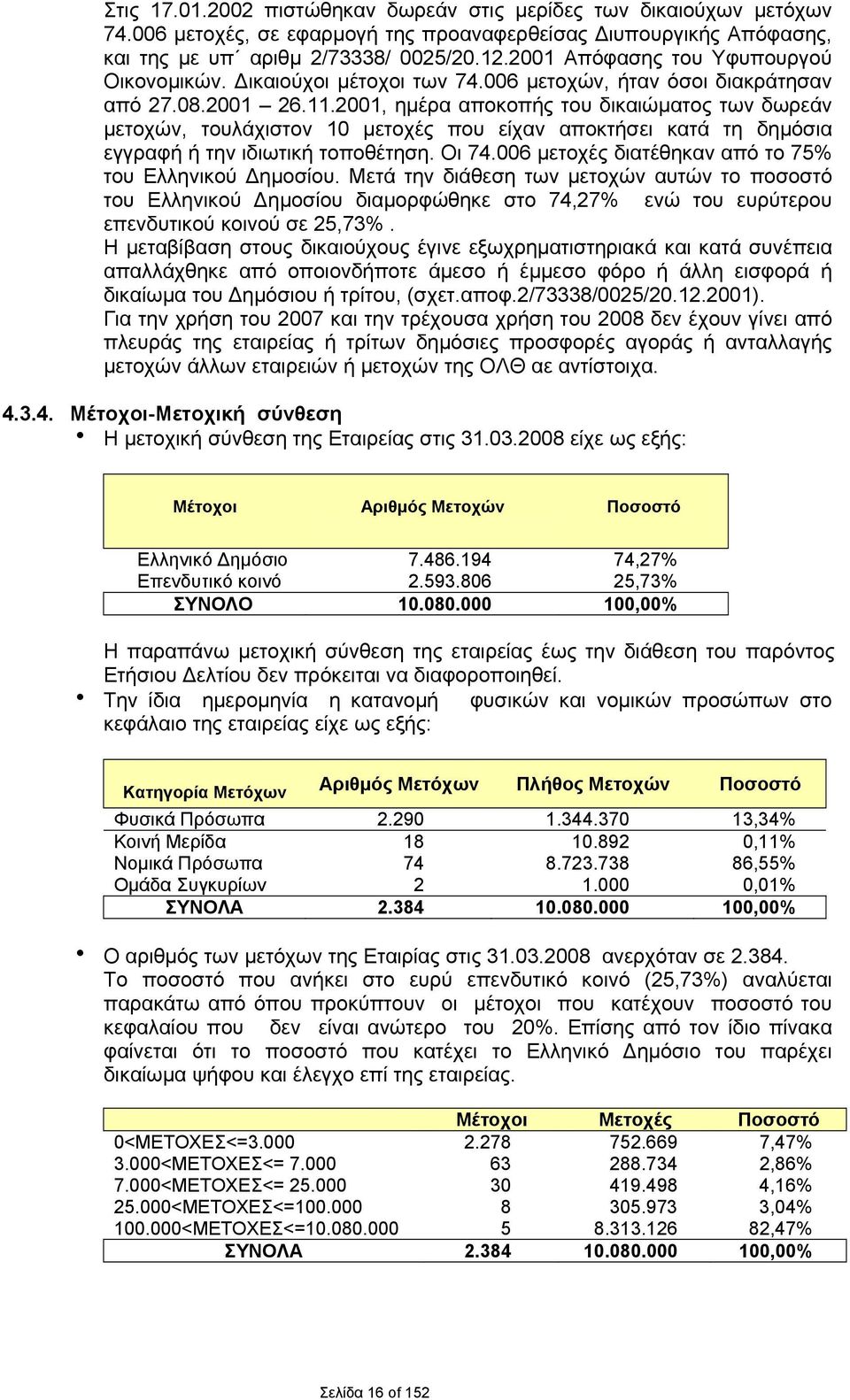 Στις 17.01.2002 πιστώθηκαν δωρεάν στις μερίδες των δικαιούχων μετόχων 74.006 μετοχές, σε εφαρμογή της προαναφερθείσας Διυπουργικής Απόφασης, και της με υπ΄ αριθμ 2/73338/ 0025/20.12.2001 Απόφασης του Υφυπουργού Οικονομικών. Δικαιούχοι μέτοχοι των 74.006 μετοχών, ήταν όσοι διακράτησαν από 27.08.2001 – 26.11.2001, ημέρα αποκοπής του δικαιώματος των δωρεάν μετοχών, τουλάχιστον 10 μετοχές που είχαν αποκτήσει κατά τη δημόσια εγγραφή ή την ιδιωτική τοποθέτηση. Οι 74.006 μετοχές διατέθηκαν από το 75% του Ελληνικού Δημοσίου. Μετά την διάθεση των μετοχών αυτών το ποσοστό του Ελληνικού Δημοσίου διαμορφώθηκε στο 74,27% ενώ του ευρύτερου επενδυτικού κοινού σε 25,73%.

Η μεταβίβαση στους δικαιούχους έγινε εξωχρηματιστηριακά και κατά συνέπεια απαλλάχθηκε από οποιονδήποτε άμεσο ή έμμεσο φόρο ή άλλη εισφορά ή δικαίωμα του Δημόσιου ή τρίτου, (σχετ.αποφ.2/73338/0025/20.12.2001).

Για την χρήση του 2007 και την τρέχουσα χρήση του 2008 δεν έχουν γίνει από πλευράς της εταιρείας ή τρίτων δημόσιες προσφορές αγοράς ή ανταλλαγής μετοχών άλλων εταιρειών ή μετοχών της ΟΛΘ αε αντίστοιχα.

4.3.4. Μέτοχοι-Μετοχική σύνθεση

• Η μετοχική σύνθεση της Εταιρείας στις 31.03.2008 είχε ως εξής:

| Μέτοχοι | Αριθμός Μετοχών | Ποσοστό |
|---|---|---|
| Ελληνικό Δημόσιο | 7.486.194 | 74,27% |
| Επενδυτικό κοινό | 2.593.806 | 25,73% |
| ΣΥΝΟΛΟ | 10.080.000 | 100,00% |

Η παραπάνω μετοχική σύνθεση της εταιρείας έως την διάθεση του παρόντος Ετήσιου Δελτίου δεν πρόκειται να διαφοροποιηθεί.

• Την ίδια ημερομηνία η κατανομή φυσικών και νομικών προσώπων στο κεφάλαιο της εταιρείας είχε ως εξής:

| Κατηγορία Μετόχων | Αριθμός Μετόχων | Πλήθος Μετοχών | Ποσοστό |
|---|---|---|---|
| Φυσικά Πρόσωπα | 2.290 | 1.344.370 | 13,34% |
| Κοινή Μερίδα | 18 | 10.892 | 0,11% |
| Νομικά Πρόσωπα | 74 | 8.723.738 | 86,55% |
| Ομάδα Συγκυρίων | 2 | 1.000 | 0,01% |
| ΣΥΝΟΛΑ | 2.384 | 10.080.000 | 100,00% |

• Ο αριθμός των μετόχων της Εταιρίας στις 31.03.2008 ανερχόταν σε 2.384. Το ποσοστό που ανήκει στο ευρύ επενδυτικό κοινό (25,73%) αναλύεται παρακάτω από όπου προκύπτουν οι μέτοχοι που κατέχουν ποσοστό του κεφαλαίου που δεν είναι ανώτερο του 20%. Επίσης από τον ίδιο πίνακα φαίνεται ότι το ποσοστό που κατέχει το Ελληνικό Δημόσιο του παρέχει δικαίωμα ψήφου και έλεγχο επί της εταιρείας.

| | Μέτοχοι | Μετοχές | Ποσοστό |
|---|---|---|---|
| 0<ΜΕΤΟΧΕΣ<=3.000 | 2.278 | 752.669 | 7,47% |
| 3.000<ΜΕΤΟΧΕΣ<= 7.000 | 63 | 288.734 | 2,86% |
| 7.000<ΜΕΤΟΧΕΣ<= 25.000 | 30 | 419.498 | 4,16% |
| 25.000<ΜΕΤΟΧΕΣ<=100.000 | 8 | 305.973 | 3,04% |
| 100.000<ΜΕΤΟΧΕΣ<=10.080.000 | 5 | 8.313.126 | 82,47% |
| ΣΥΝΟΛΑ | 2.384 | 10.080.000 | 100,00% |

Σελίδα 16 of 152